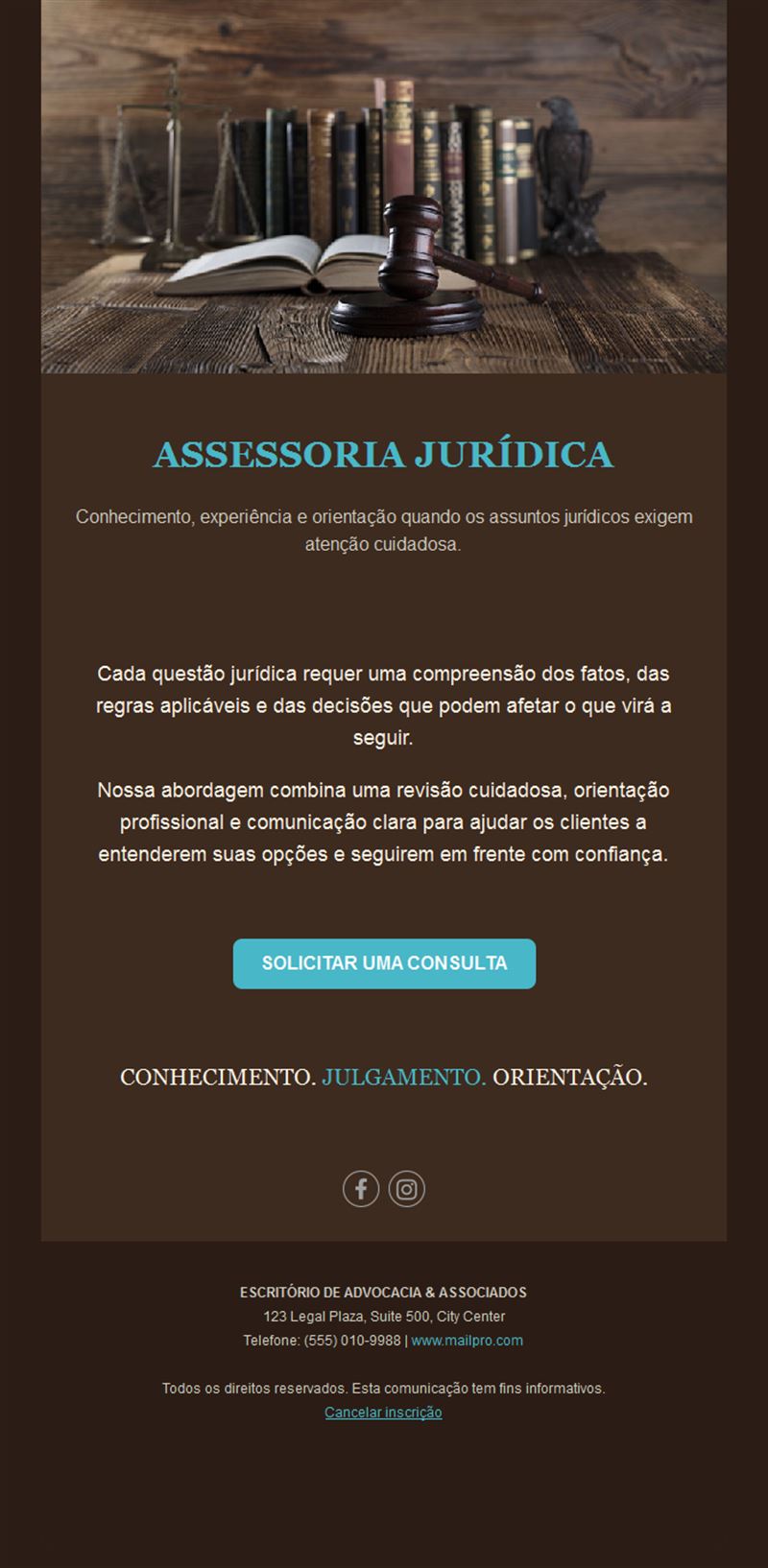 ASSESSORIA JURÍDICA

Conhecimento, experiência e orientação quando os assuntos jurídicos exigem atenção cuidadosa.

Cada questão jurídica requer uma compreensão dos fatos, das regras aplicáveis e das decisões que podem afetar o que virá a seguir.

Nossa abordagem combina uma revisão cuidadosa, orientação profissional e comunicação clara para ajudar os clientes a entenderem suas opções e seguirem em frente com confiança.

SOLICITAR UMA CONSULTA

CONHECIMENTO. JULGAMENTO. ORIENTAÇÃO.

ESCRITÓRIO DE ADVOCACIA & ASSOCIADOS
123 Legal Plaza, Suite 500, City Center
Telefone: (555) 010-9988 | www.mailpro.com

Todos os direitos reservados. Esta comunicação tem fins informativos.
Cancelar inscrição